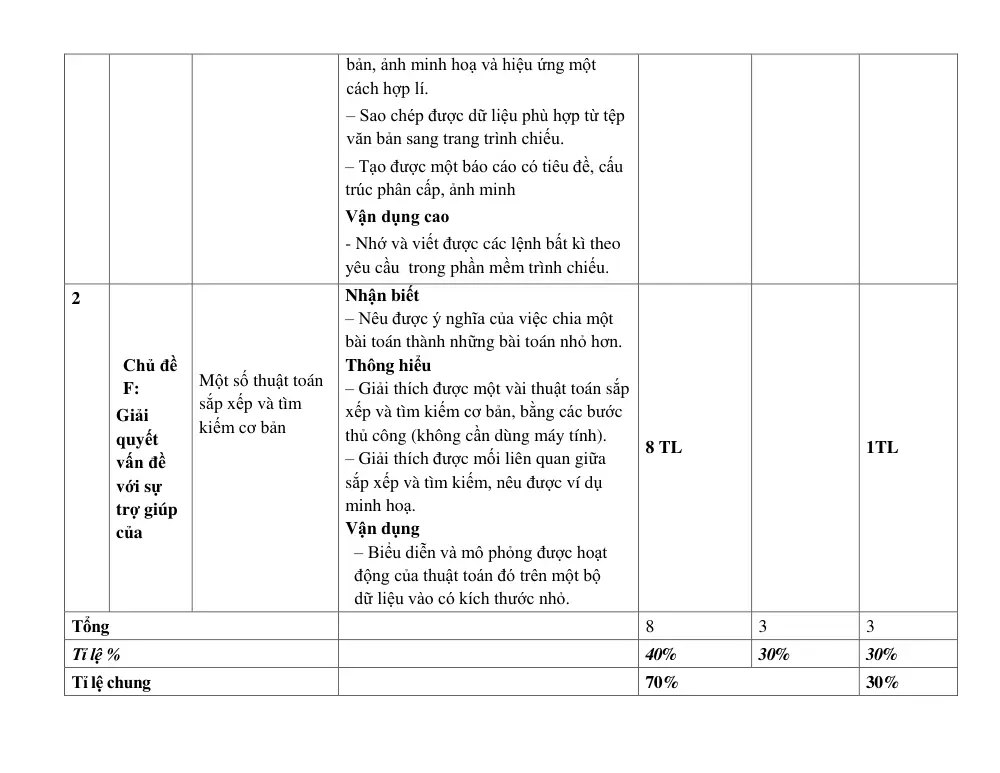 |  |  |  | bản, ảnh minh hoạ và hiệu ứng một cách hợp lí. – Sao chép được dữ liệu phù hợp từ tệp văn bản sang trang trình chiếu. – Tạo được một báo cáo có tiêu đề, cấu trúc phân cấp, ảnh minh Vận dụng cao - Nhớ và viết được các lệnh bất kì theo yêu cầu trong phần mềm trình chiếu. |  |  |  |
|---|---|---|---|---|---|---|
| 2 | Chủ đề F: Giải quyết vấn đề với sự trợ giúp của | Một số thuật toán sắp xếp và tìm kiếm cơ bản | Nhận biết – Nêu được ý nghĩa của việc chia một bài toán thành những bài toán nhỏ hơn. Thông hiểu – Giải thích được một vài thuật toán sắp xếp và tìm kiếm cơ bản, bằng các bước thủ công (không cần dùng máy tính). – Giải thích được mối liên quan giữa sắp xếp và tìm kiếm, nêu được ví dụ minh hoạ. Vận dụng – Biểu diễn và mô phỏng được hoạt động của thuật toán đó trên một bộ dữ liệu vào có kích thước nhỏ. | 8 TL |  | 1TL |
| Tổng |  |  |  | 8 | 3 | 3 |
| Tỉ lệ % |  |  |  | 40% | 30% | 30% |
| Tỉ lệ chung |  |  |  | 70% |  | 30% |